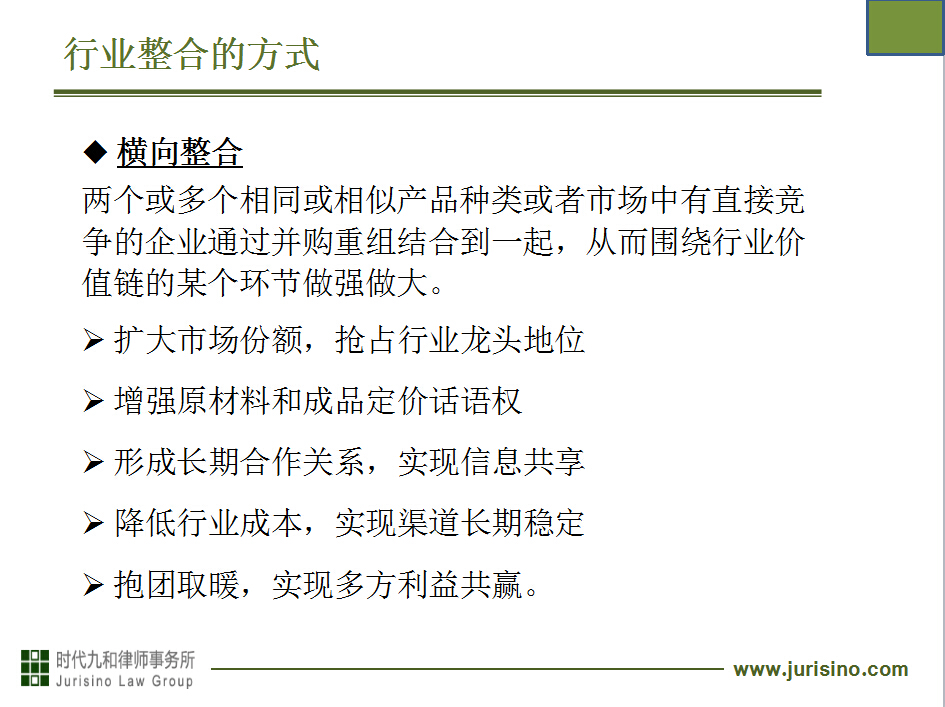 行业整合的方式

◆ 横向整合

两个或多个相同或相似产品种类或者市场中有直接竞争的企业通过并购重组结合到一起，从而围绕行业价值链的某个环节做强做大。

➢ 扩大市场份额，抢占行业龙头地位

➢ 增强原材料和成品定价话语权

➢ 形成长期合作关系，实现信息共享

➢ 降低行业成本，实现渠道长期稳定

➢ 抱团取暖，实现多方利益共赢。

时代九和律师事务所
Jurisino Law Group

www.jurisino.com